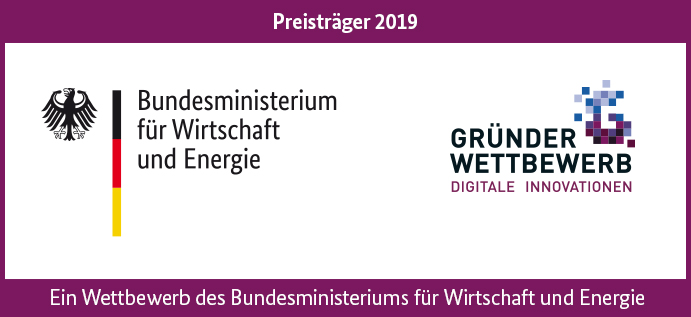 Preisträger 2019

Bundesministerium für Wirtschaft und Energie

GRÜNDER WETTBEWERB DIGITALE INNOVATIONEN

Ein Wettbewerb des Bundesministeriums für Wirtschaft und Energie